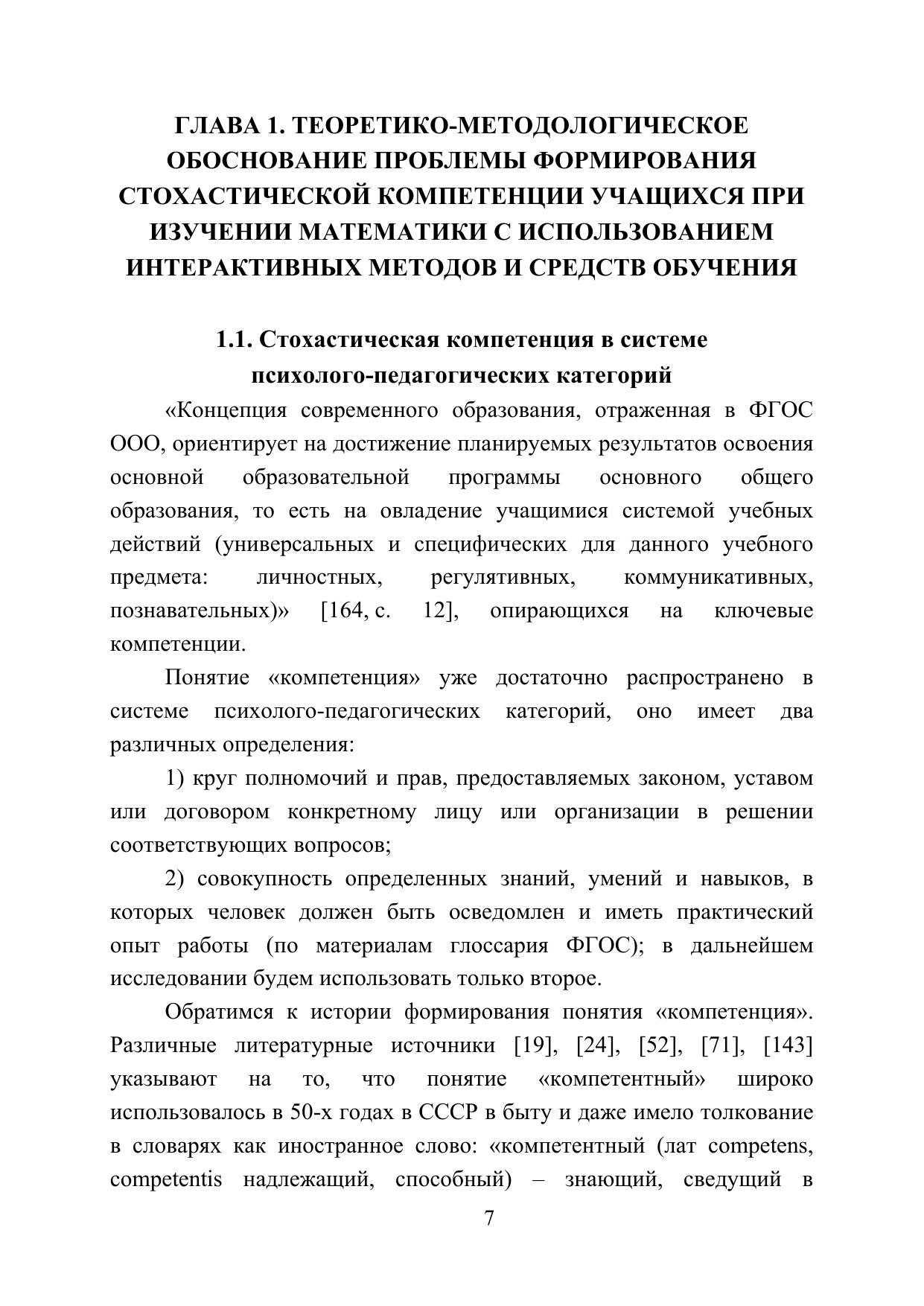 ГЛАВА 1. ТЕОРЕТИКО-МЕТОДОЛОГИЧЕСКОЕ ОБОСНОВАНИЕ ПРОБЛЕМЫ ФОРМИРОВАНИЯ СТОХАСТИЧЕСКОЙ КОМПЕТЕНЦИИ УЧАЩИХСЯ ПРИ ИЗУЧЕНИИ МАТЕМАТИКИ С ИСПОЛЬЗОВАНИЕМ ИНТЕРАКТИВНЫХ МЕТОДОВ И СРЕДСТВ ОБУЧЕНИЯ

1.1. Стохастическая компетенция в системе психолого-педагогических категорий

«Концепция современного образования, отраженная в ФГОС ООО, ориентирует на достижение планируемых результатов освоения основной образовательной программы основного общего образования, то есть на овладение учащимися системой учебных действий (универсальных и специфических для данного учебного предмета: личностных, регулятивных, коммуникативных, познавательных)» [164, с. 12], опирающихся на ключевые компетенции.

Понятие «компетенция» уже достаточно распространено в системе психолого-педагогических категорий, оно имеет два различных определения:

1) круг полномочий и прав, предоставляемых законом, уставом или договором конкретному лицу или организации в решении соответствующих вопросов;

2) совокупность определенных знаний, умений и навыков, в которых человек должен быть осведомлен и иметь практический опыт работы (по материалам глоссария ФГОС); в дальнейшем исследовании будем использовать только второе.

Обратимся к истории формирования понятия «компетенция». Различные литературные источники [19], [24], [52], [71], [143] указывают на то, что понятие «компетентный» широко использовалось в 50-х годах в СССР в быту и даже имело толкование в словарях как иностранное слово: «компетентный (лат competens, competentis надлежащий, способный) – знающий, сведущий в

7